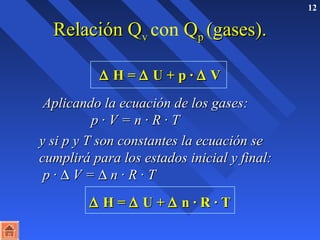 12

Relación $Q_v$ con $Q_p$ (gases).

$\Delta H = \Delta U + p \cdot \Delta V$

Aplicando la ecuación de los gases:

$p \cdot V = n \cdot R \cdot T$

y si p y T son constantes la ecuación se cumplirá para los estados inicial y final:

$p \cdot \Delta V = \Delta n \cdot R \cdot T$

$\Delta H = \Delta U + \Delta n \cdot R \cdot T$